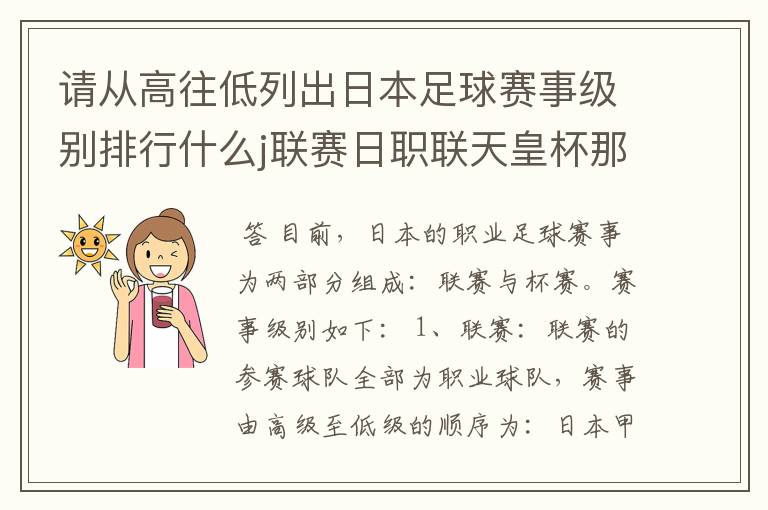 请从高往低列出日本足球赛事级别排行什么j联赛日职联天皇杯那

答 目前，日本的职业足球赛事为两部分组成：联赛与杯赛。赛事级别如下：1、联赛：联赛的参赛球队全部为职业球队，赛事由高级至低级的顺序为：日本甲